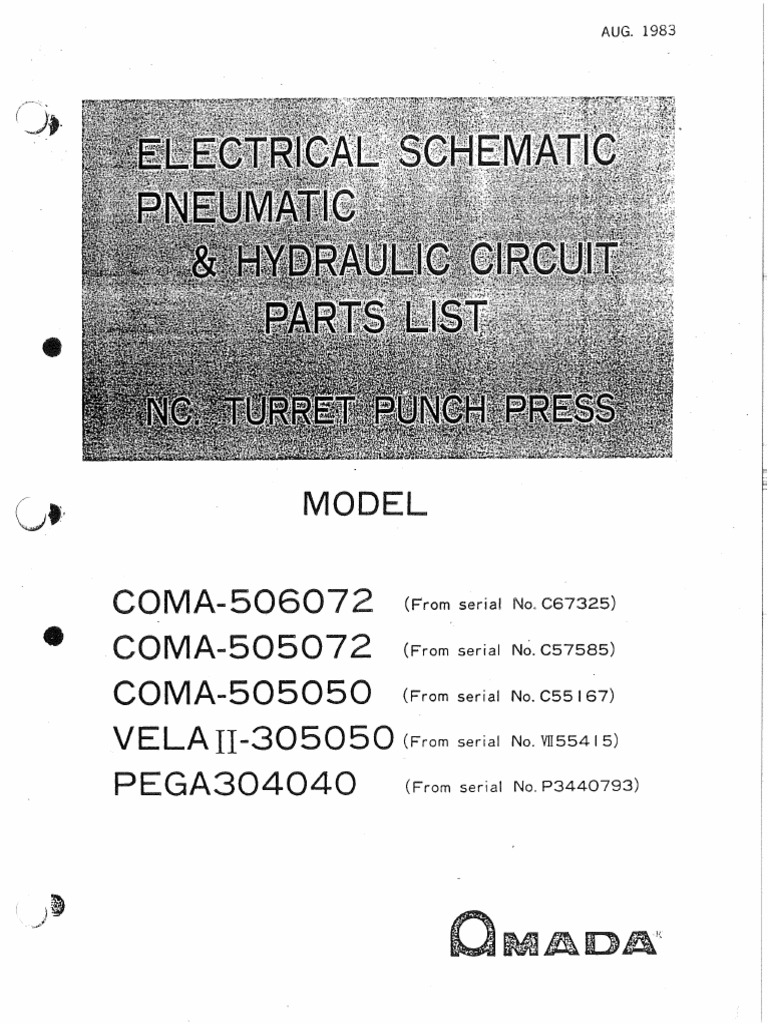 AUG. 1983

ELECTRICAL SCHEMATIC
PNEUMATIC
& HYDRAULIC CIRCUIT
PARTS LIST

NC. TURRET PUNCH PRESS

MODEL

COMA-506072 (From serial No. C67325)
COMA-505072 (From serial No. C57585)
COMA-505050 (From serial No. C55167)
VELA II-305050 (From serial No. VII55415)
PEGA304040 (From serial No. P3440793)

AMADA